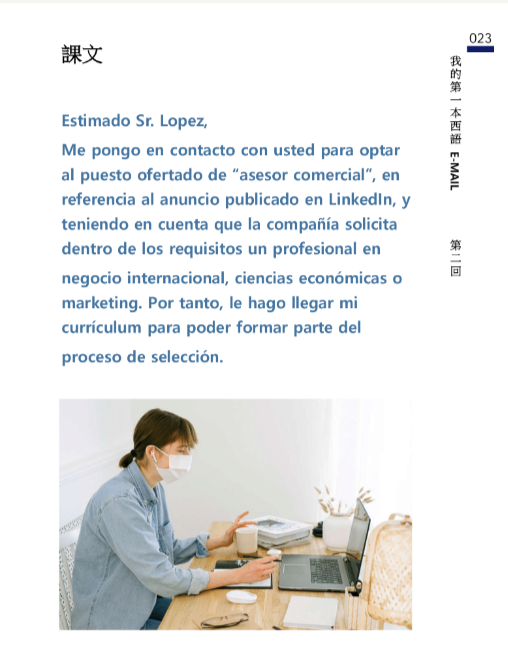 023

我的第一本西語 E-MAIL

第二回

課文

Estimado Sr. Lopez,

Me pongo en contacto con usted para optar al puesto ofertado de “asesor comercial”, en referencia al anuncio publicado en LinkedIn, y teniendo en cuenta que la compañía solicita dentro de los requisitos un profesional en negocio internacional, ciencias económicas o marketing. Por tanto, le hago llegar mi currículum para poder formar parte del proceso de selección.